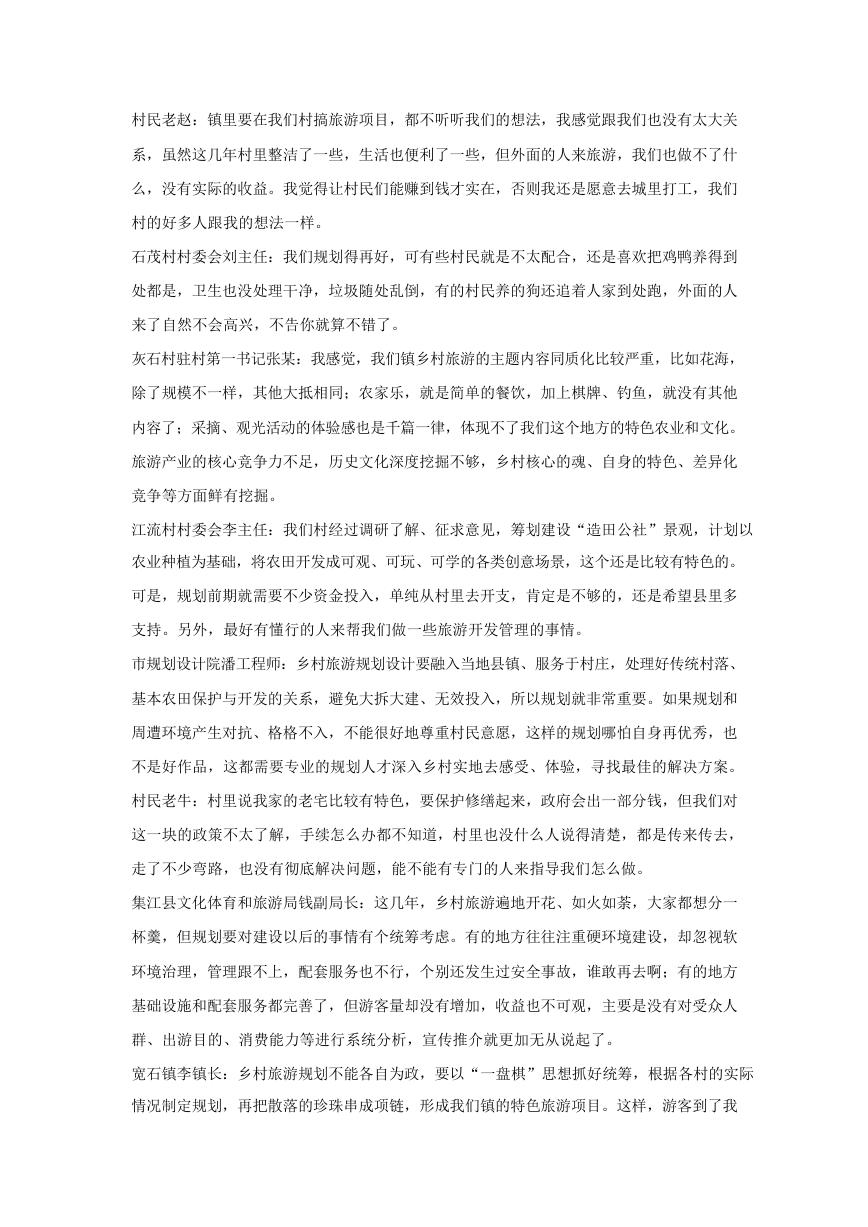 村民老赵：镇里要在我们村搞旅游项目，都不听听我们的想法，我感觉跟我们也没有太大关系，虽然这几年村里整洁了一些，生活也便利了一些，但外面的人来旅游，我们也做不了什么，没有实际的收益。我觉得让村民们能赚到钱才实在，否则我还是愿意去城里打工，我们村的好多人跟我的想法一样。

石茂村村委会刘主任：我们规划得再好，可有些村民就是不太配合，还是喜欢把鸡鸭养得到处都是，卫生也没处理干净，垃圾随处乱倒，有的村民养的狗还追着人家到处跑，外面的人来了自然不会高兴，不告你就算不错了。

灰石村驻村第一书记张某：我感觉，我们镇乡村旅游的主题内容同质化比较严重，比如花海，除了规模不一样，其他大抵相同；农家乐，就是简单的餐饮，加上棋牌、钓鱼，就没有其他内容了；采摘、观光活动的体验感也是千篇一律，体现不了我们这个地方的特色农业和文化。旅游产业的核心竞争力不足，历史文化深度挖掘不够，乡村核心的魂、自身的特色、差异化竞争等方面鲜有挖掘。

江流村村委会李主任：我们村经过调研了解、征求意见，筹划建设“造田公社”景观，计划以农业种植为基础，将农田开发成可观、可玩、可学的各类创意场景，这个还是比较有特色的。可是，规划前期就需要不少资金投入，单纯从村里去开支，肯定是不够的，还是希望县里多支持。另外，最好有懂行的人来帮我们做一些旅游开发管理的事情。

市规划设计院潘工程师：乡村旅游规划设计要融入当地县镇、服务于村庄，处理好传统村落、基本农田保护与开发的关系，避免大拆大建、无效投入，所以规划就非常重要。如果规划和周遭环境产生对抗、格格不入，不能很好地尊重村民意愿，这样的规划哪怕自身再优秀，也不是好作品，这都需要专业的规划人才深入乡村实地去感受、体验，寻找最佳的解决方案。

村民老牛：村里说我家的老宅比较有特色，要保护修缮起来，政府会出一部分钱，但我们对这一块的政策不太了解，手续怎么办都不知道，村里也没什么人说得清楚，都是传来传去，走了不少弯路，也没有彻底解决问题，能不能有专门的人来指导我们怎么做。

集江县文化体育和旅游局钱副局长：这几年，乡村旅游遍地开花、如火如荼，大家都想分一杯羹，但规划要对建设以后的事情有个统筹考虑。有的地方往往注重硬环境建设，却忽视软环境治理，管理跟不上，配套服务也不行，个别还发生过安全事故，谁敢再去啊；有的地方基础设施和配套服务都完善了，但游客量却没有增加，收益也不可观，主要是没有对受众人群、出游目的、消费能力等进行系统分析，宣传推介就更加无从说起了。

宽石镇李镇长：乡村旅游规划不能各自为政，要以“一盘棋”思想抓好统筹，根据各村的实际情况制定规划，再把散落的珍珠串成项链，形成我们镇的特色旅游项目。这样，游客到了我